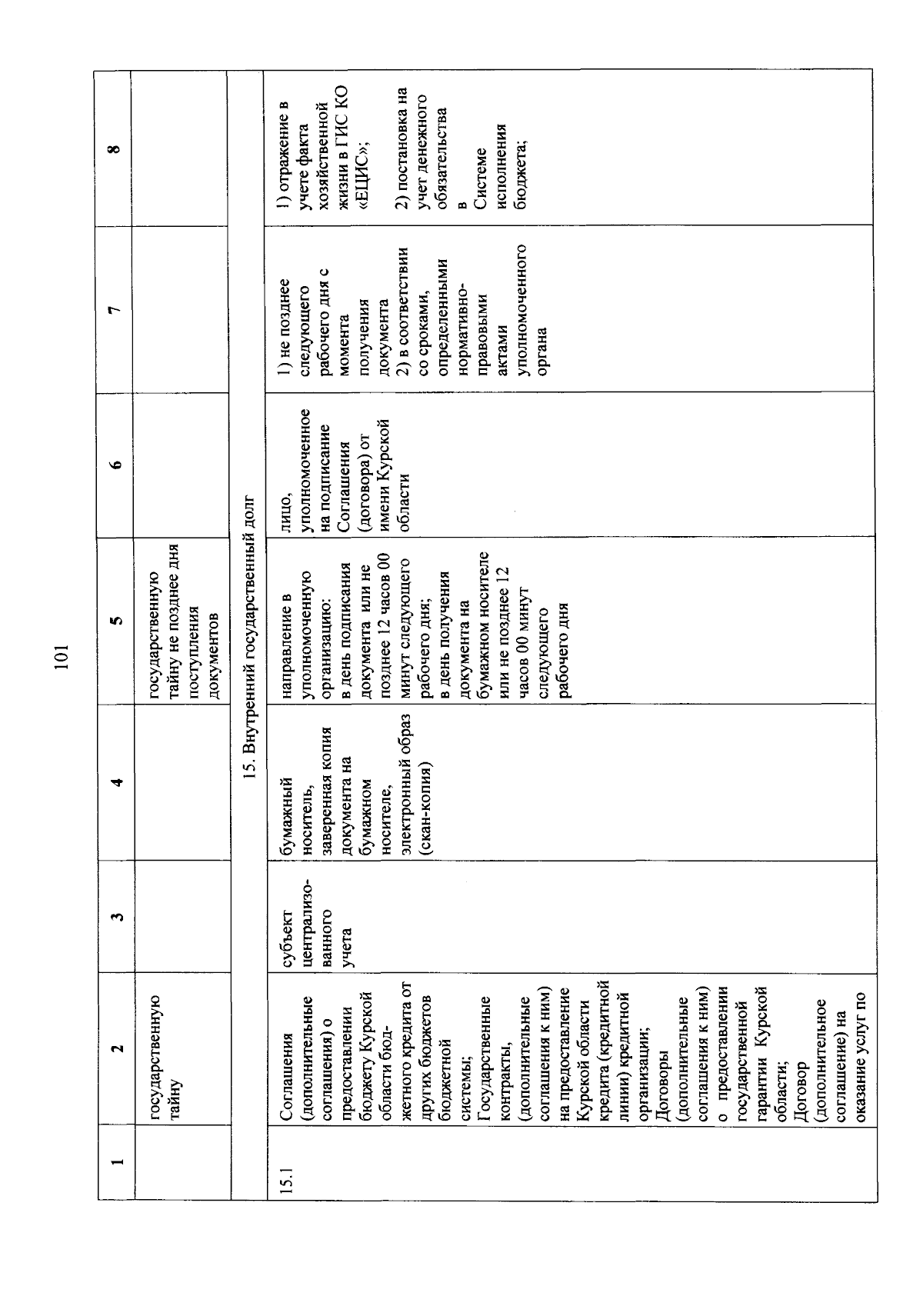 101

| 1 | 2 | 3 | 4 | 5 | 6 | 7 | 8 |
|---|---|---|---|---|---|---|---|
| | государственную тайну | | | государственную тайну не позднее дня поступления документов | | | |
| 15. Внутренний государственный долг | | | | | | | |
| 15.1 | Соглашения (дополнительные соглашения) о предоставлении бюджету Курской области бюджетного кредита от других бюджетов бюджетной системы; Государственные контракты, (дополнительные соглашения к ним) на предоставление Курской области кредита (кредитной линии) кредитной организации; Договоры (дополнительные соглашения к ним) о предоставлении государственной гарантии Курской области; Договор (дополнительное соглашение) на оказание услуг по | субъект централизованного учета | бумажный носитель, заверенная копия документа на бумажном носителе, электронный образ (скан-копия) | направление в уполномоченную организацию: в день подписания документа или не позднее 12 часов 00 минут следующего рабочего дня; в день получения документа на бумажном носителе или не позднее 12 часов 00 минут следующего рабочего дня | лицо, уполномоченное на подписание Соглашения (договора) от имени Курской области | 1) не позднее следующего рабочего дня с момента получения документа 2) в соответствии со сроками, определенными нормативно-правовыми актами уполномоченного органа | 1) отражение в учете факта хозяйственной жизни в ГИС КО «ЕЦИС»; 2) постановка на учет денежного обязательства в Системе исполнения бюджета; |